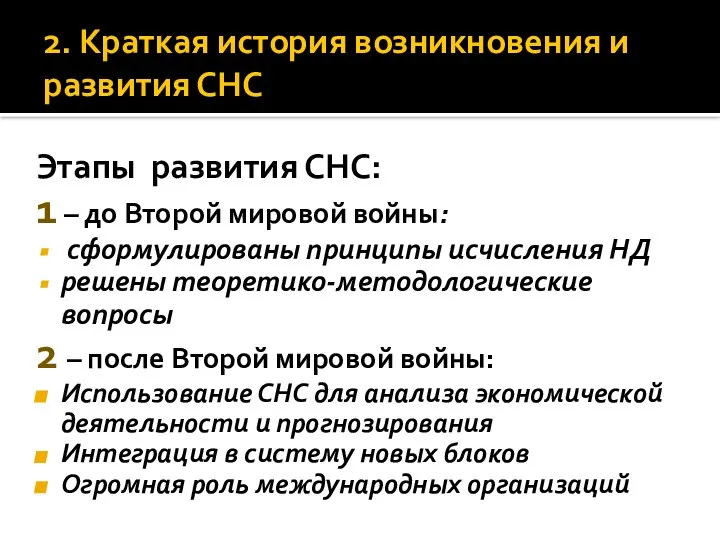 2. Краткая история возникновения и развития СНС

Этапы развития СНС:

1 – до Второй мировой войны:

сформулированы принципы исчисления НД

решены теоретико-методологические вопросы

2 – после Второй мировой войны:

Использование СНС для анализа экономической деятельности и прогнозирования

Интеграция в систему новых блоков

Огромная роль международных организаций